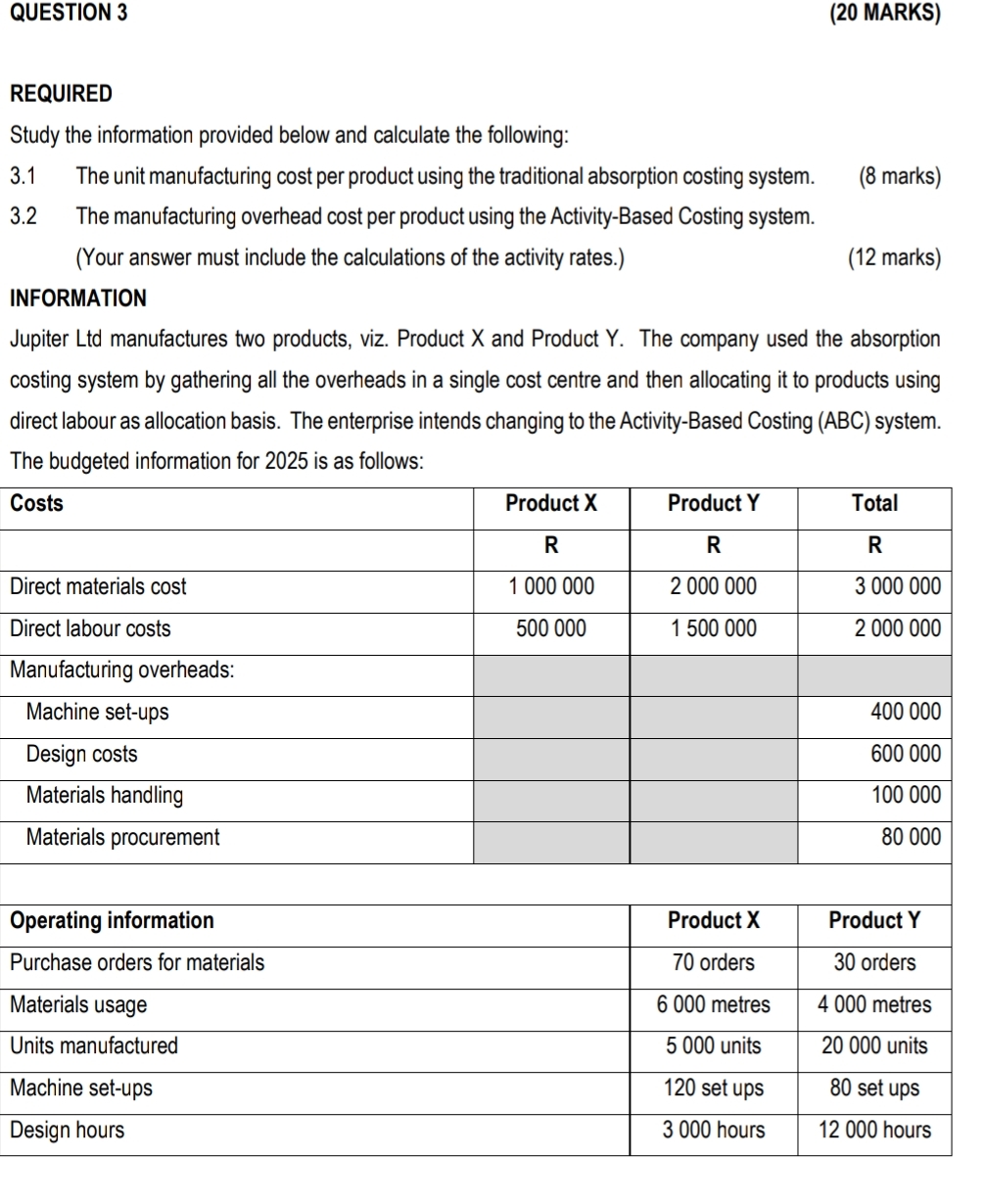 QUESTION 3 (20 MARKS)

REQUIRED

Study the information provided below and calculate the following:

3.1 The unit manufacturing cost per product using the traditional absorption costing system. (8 marks)

3.2 The manufacturing overhead cost per product using the Activity-Based Costing system. (Your answer must include the calculations of the activity rates.) (12 marks)

INFORMATION

Jupiter Ltd manufactures two products, viz. Product X and Product Y. The company used the absorption costing system by gathering all the overheads in a single cost centre and then allocating it to products using direct labour as allocation basis. The enterprise intends changing to the Activity-Based Costing (ABC) system. The budgeted information for 2025 is as follows:

| Costs | Product X | Product Y | Total |
|---|---|---|---|
| | R | R | R |
| Direct materials cost | 1 000 000 | 2 000 000 | 3 000 000 |
| Direct labour costs | 500 000 | 1 500 000 | 2 000 000 |
| Manufacturing overheads: | | | |
| Machine set-ups | | | 400 000 |
| Design costs | | | 600 000 |
| Materials handling | | | 100 000 |
| Materials procurement | | | 80 000 |

| Operating information | Product X | Product Y |
|---|---|---|
| Purchase orders for materials | 70 orders | 30 orders |
| Materials usage | 6 000 metres | 4 000 metres |
| Units manufactured | 5 000 units | 20 000 units |
| Machine set-ups | 120 set ups | 80 set ups |
| Design hours | 3 000 hours | 12 000 hours |